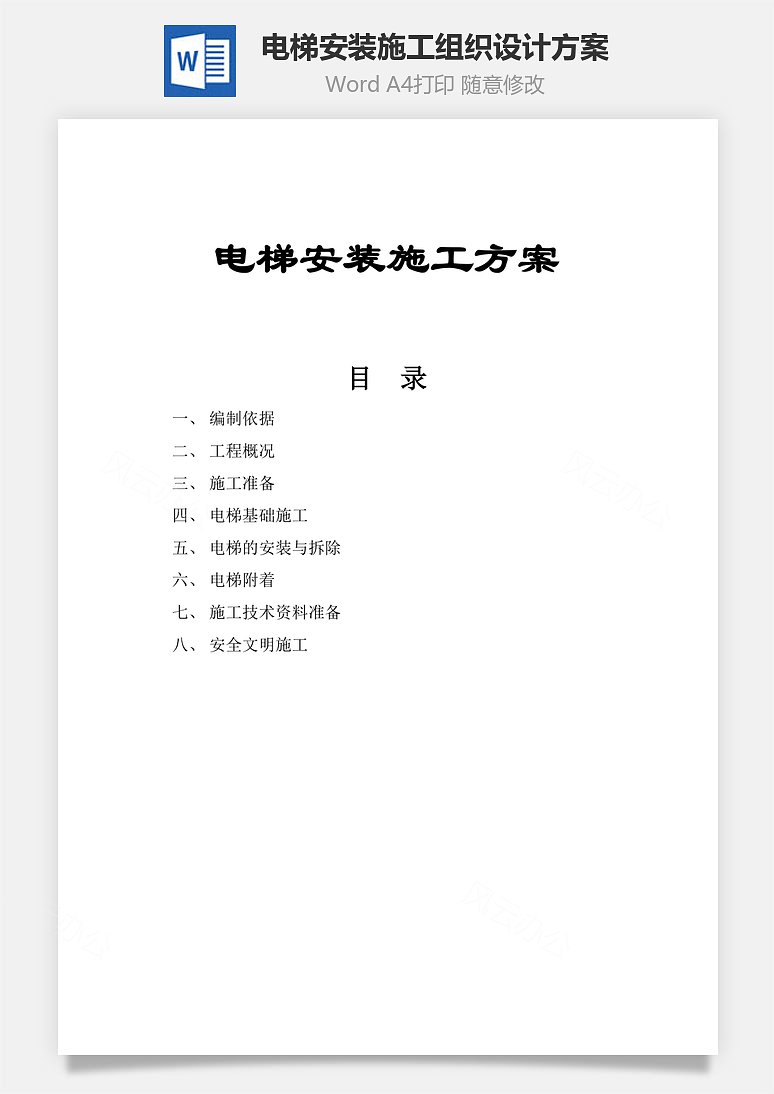 W

电梯安装施工组织设计方案

Word A4打印 随意修改

电梯安装施工方案

目 录

一、 编制依据

二、 工程概况

三、 施工准备

四、 电梯基础施工

五、 电梯的安装与拆除

六、 电梯附着

七、 施工技术资料准备

八、 安全文明施工